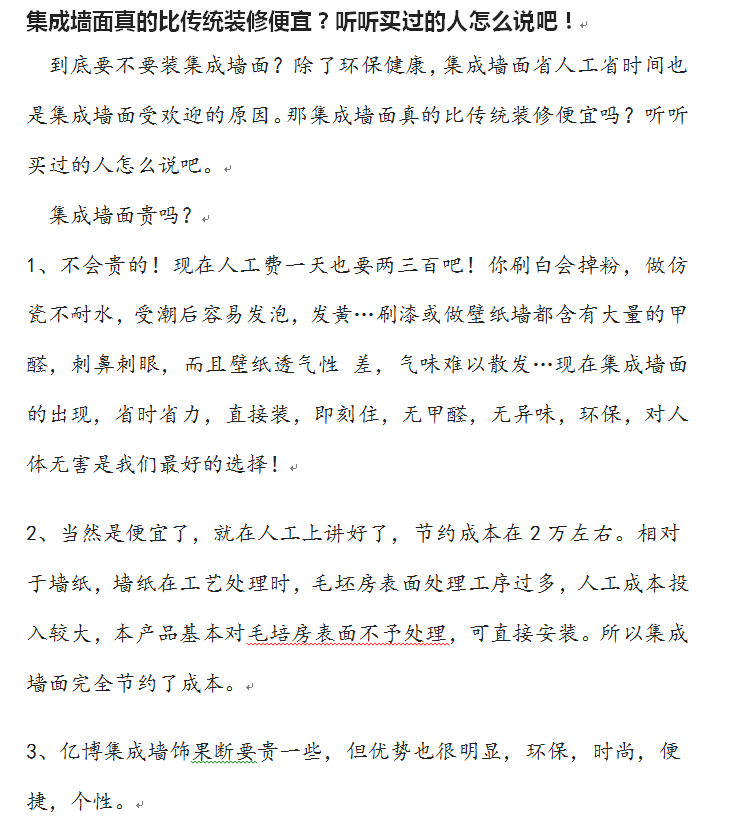 集成墙面真的比传统装修便宜？听听买过的人怎么说吧！

到底要不要装集成墙面？除了环保健康，集成墙面省人工省时间也是集成墙面受欢迎的原因。那集成墙面真的比传统装修便宜吗？听听买过的人怎么说吧。

集成墙面贵吗？

1、不会贵的！现在人工费一天也要两三百吧！你刷白会掉粉，做仿瓷不耐水，受潮后容易发泡，发黄…刷漆或做壁纸墙都含有大量的甲醛，刺鼻刺眼，而且壁纸透气性 差，气味难以散发…现在集成墙面的出现，省时省力，直接装，即刻住，无甲醛，无异味，环保，对人体无害是我们最好的选择！

2、当然是便宜了，就在人工上讲好了，节约成本在 2 万左右。相对于墙纸，墙纸在工艺处理时，毛坯房表面处理工序过多，人工成本投入较大，本产品基本对毛培房表面不予处理，可直接安装。所以集成墙面完全节约了成本。

3、亿博集成墙饰果断要贵一些，但优势也很明显，环保，时尚，便捷，个性。